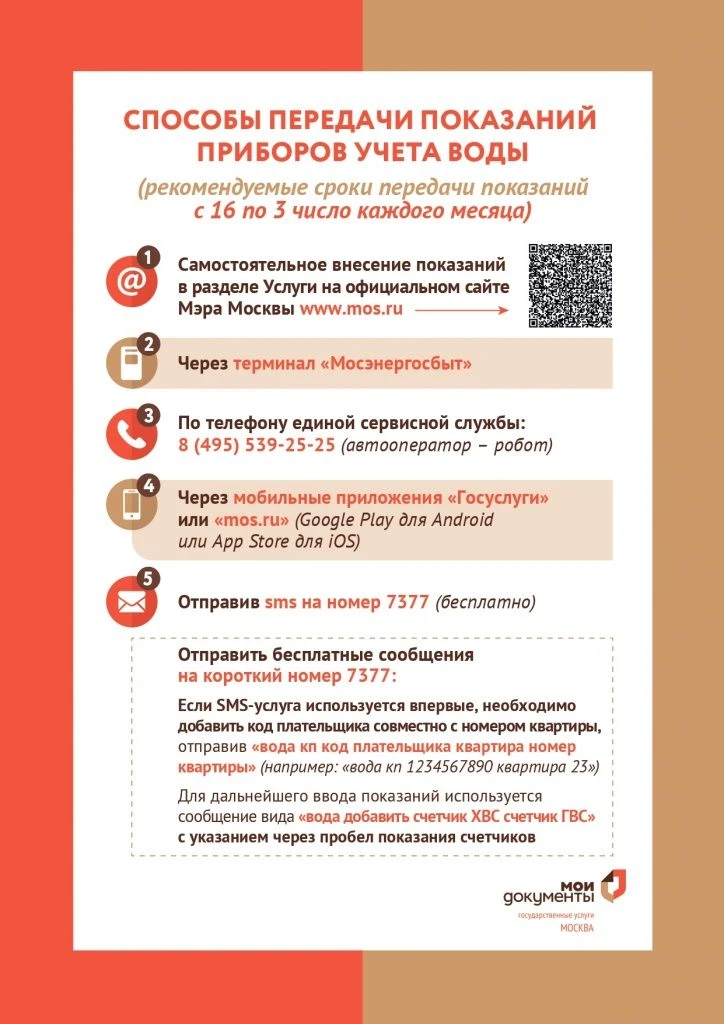 СПОСОБЫ ПЕРЕДАЧИ ПОКАЗАНИЙ ПРИБОРОВ УЧЕТА ВОДЫ

(рекомендуемые сроки передачи показаний с 16 по 3 число каждого месяца)

1 Самостоятельное внесение показаний в разделе Услуги на официальном сайте Мэра Москвы www.mos.ru

2 Через терминал «Мосэнергосбыт»

3 По телефону единой сервисной службы: 8 (495) 539-25-25 (автооператор – робот)

4 Через мобильные приложения «Госуслуги» или «mos.ru» (Google Play для Android или App Store для iOS)

5 Отправив sms на номер 7377 (бесплатно)

Отправить бесплатные сообщения на короткий номер 7377:

Если SMS-услуга используется впервые, необходимо добавить код плательщика совместно с номером квартиры, отправив «вода кп код плательщика квартира номер квартиры» (например: «вода кп 1234567890 квартира 23»)

Для дальнейшего ввода показаний используется сообщение вида «вода добавить счетчик ХВС счетчик ГВС» с указанием через пробел показания счетчиков

мои документы
государственные услуги
МОСКВА